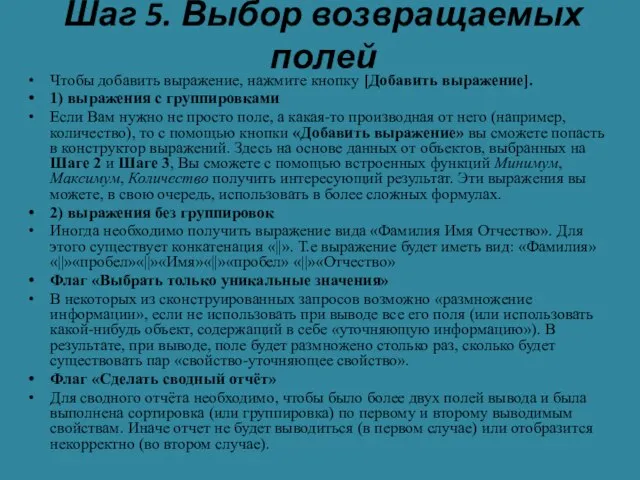 Шаг 5. Выбор возвращаемых полей

• Чтобы добавить выражение, нажмите кнопку [Добавить выражение].
• 1) выражения с группировками
• Если Вам нужно не просто поле, а какая-то производная от него (например, количество), то с помощью кнопки «Добавить выражение» вы сможете попасть в конструктор выражений. Здесь на основе данных от объектов, выбранных на Шаге 2 и Шаге 3, Вы сможете с помощью встроенных функций Минимум, Максимум, Количество получить интересующий результат. Эти выражения вы можете, в свою очередь, использовать в более сложных формулах.
• 2) выражения без группировок
• Иногда необходимо получить выражение вида «Фамилия Имя Отчество». Для этого существует конкатенация «||». Т.е выражение будет иметь вид: «Фамилия» «||»«пробел»«||»«Имя»«||»«пробел» «||»«Отчество»
• Флаг «Выбрать только уникальные значения»
• В некоторых из сконструированных запросов возможно «размножение информации», если не использовать при выводе все его поля (или использовать какой-нибудь объект, содержащий в себе «уточняющую информацию»). В результате, при выводе, поле будет размножено столько раз, сколько будет существовать пар «свойство-уточняющее свойство».
• Флаг «Сделать сводный отчёт»
• Для сводного отчёта необходимо, чтобы было более двух полей вывода и была выполнена сортировка (или группировка) по первому и второму выводимым свойствам. Иначе отчет не будет выводиться (в первом случае) или отобразится некорректно (во втором случае).